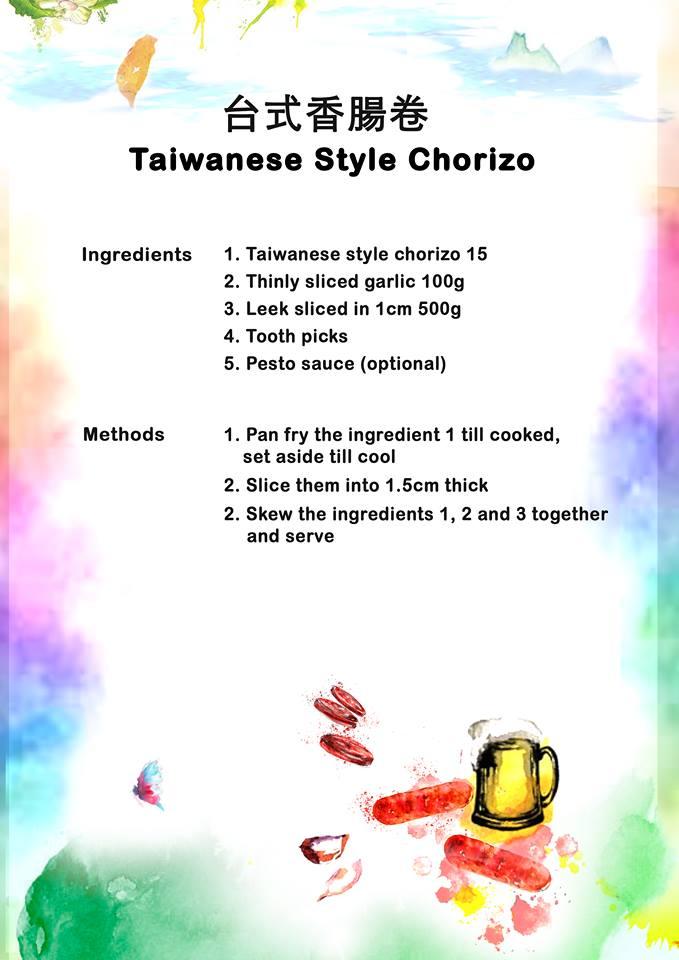 台式香腸卷
Taiwanese Style Chorizo

Ingredients
1. Taiwanese style chorizo 15
2. Thinly sliced garlic 100g
3. Leek sliced in 1cm 500g
4. Tooth picks
5. Pesto sauce (optional)

Methods
1. Pan fry the ingredient 1 till cooked, set aside till cool
2. Slice them into 1.5cm thick
2. Skew the ingredients 1, 2 and 3 together and serve